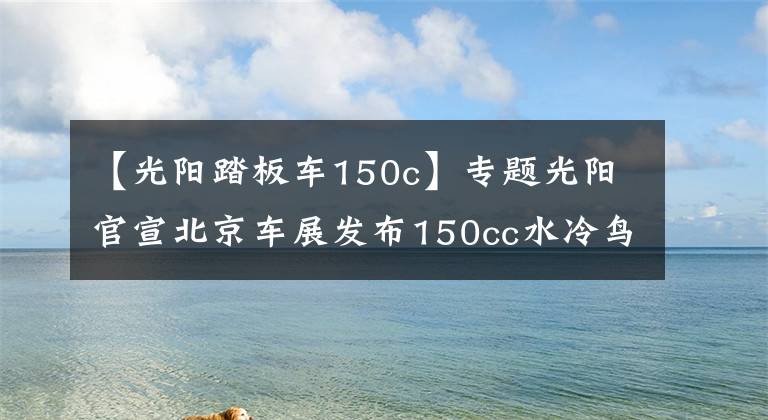 【光阳踏板车150c】专题光阳官宣北京车展发布150cc水冷鸟